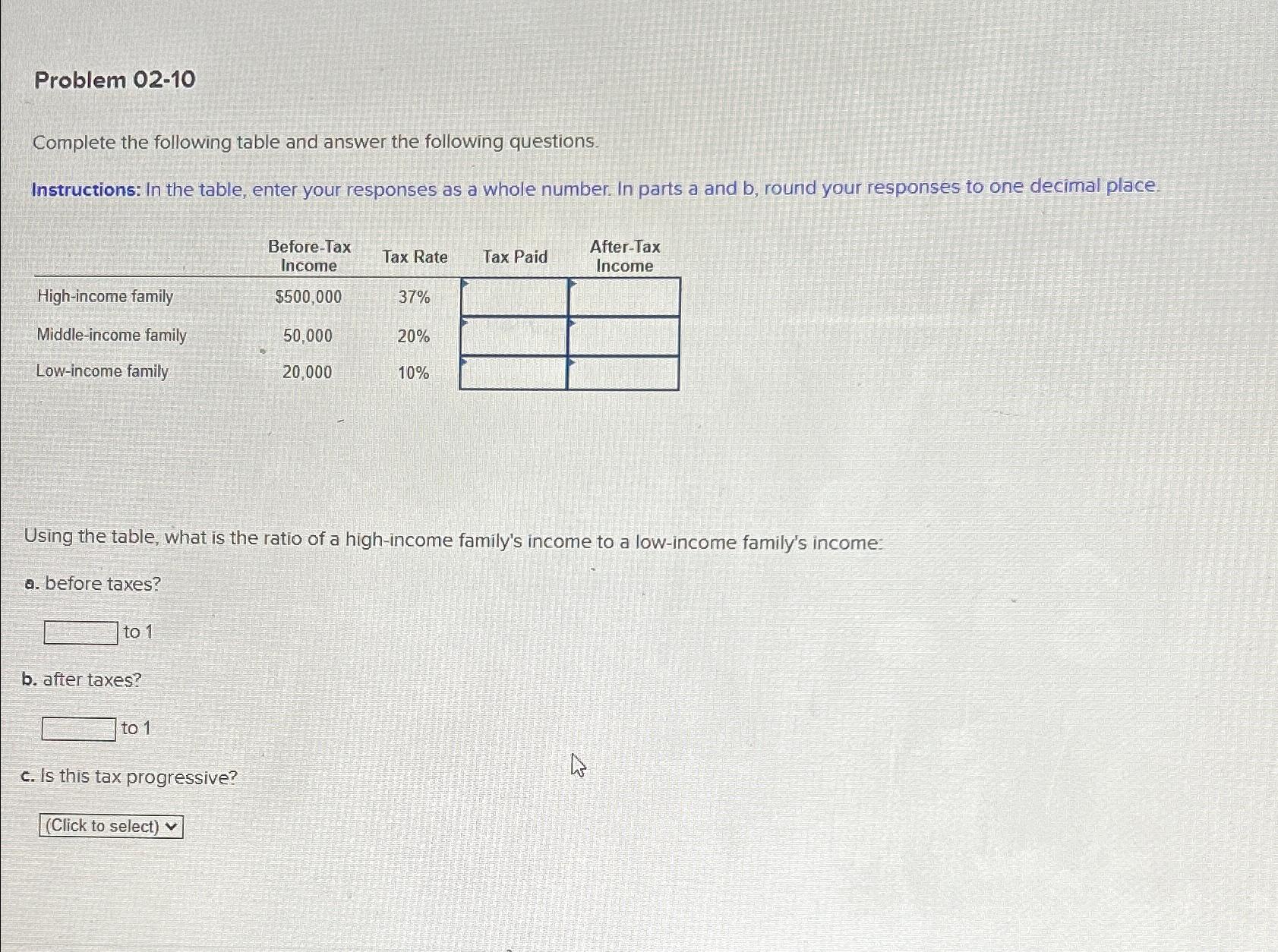 Problem 02-10

Complete the following table and answer the following questions.

Instructions: In the table, enter your responses as a whole number. In parts a and b, round your responses to one decimal place.

| | Before-Tax Income | Tax Rate | Tax Paid | After-Tax Income |
|---|---|---|---|---|
| High-income family | $500,000 | 37% | | |
| Middle-income family | 50,000 | 20% | | |
| Low-income family | 20,000 | 10% | | |

Using the table, what is the ratio of a high-income family's income to a low-income family's income:

a. before taxes?

to 1

b. after taxes?

to 1

c. Is this tax progressive?

(Click to select)